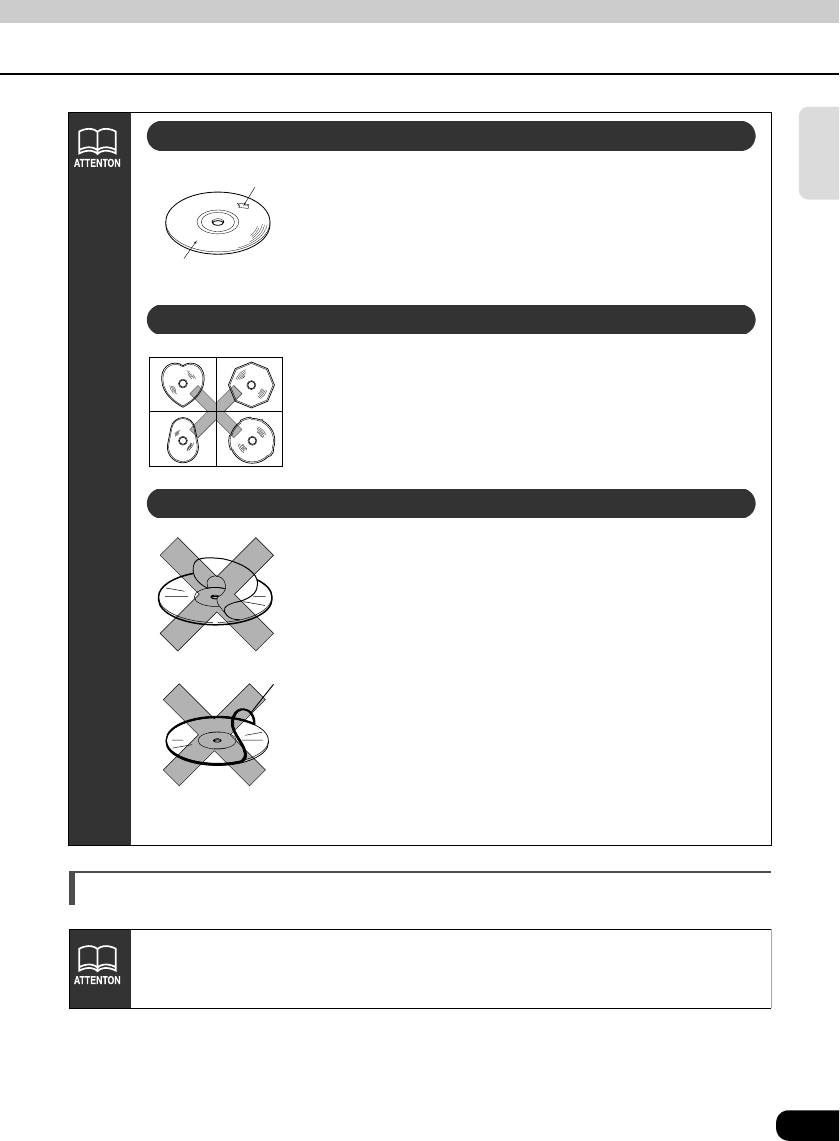 ATTENTON

ATTENTON